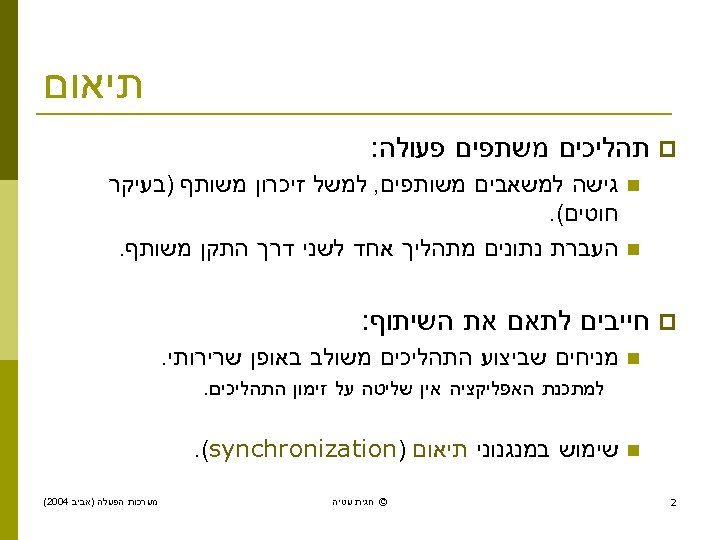 תיאום

תהליכים משתפים פעולה:

גישה למשאבים משותפים, למשל זיכרון משותף (בעיקר חוטים).

העברת נתונים מתהליך אחד לשני דרך התקן משותף.

חייבים לתאם את השיתוף:

מניחים שביצוע התהליכים משולב באופן שרירותי.

למתכנת האפליקציה אין שליטה על זימון התהליכים.

שימוש במנגנוני תיאום (synchronization).

מערכות הפעלה (אביב 2004)

© חגית עטיה

2